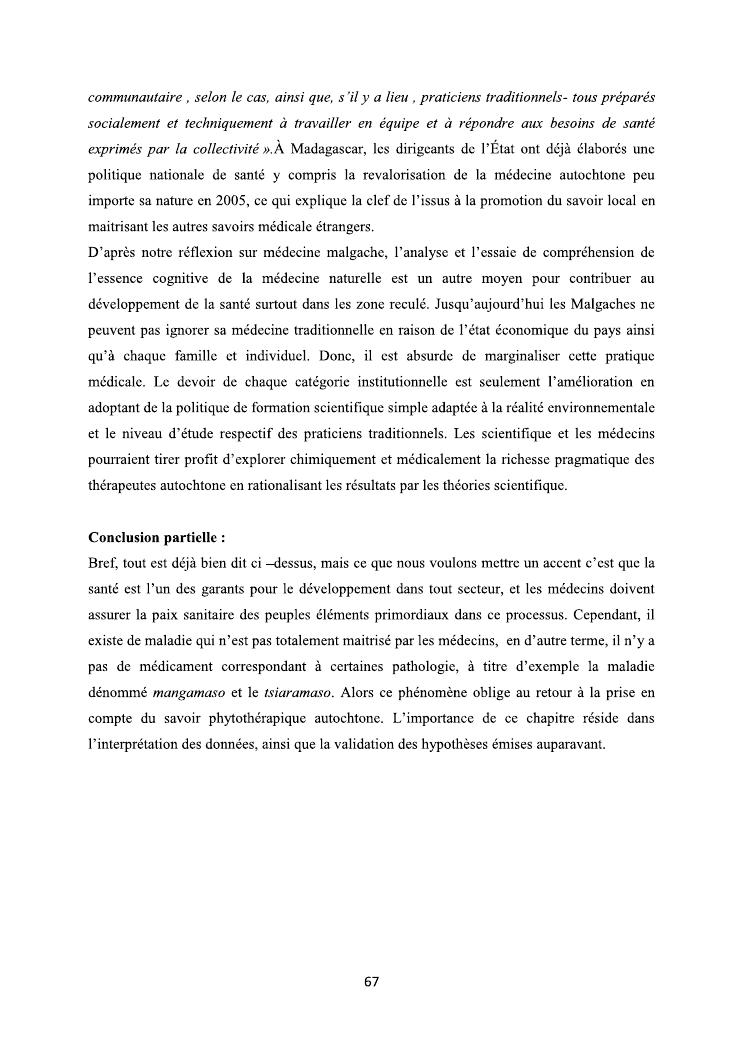 communautaire , selon le cas, ainsi que, s'il y a lieu , praticiens traditionnels- tous préparés socialement et techniquement à travailler en équipe et à répondre aux besoins de santé exprimés par la collectivité ».À Madagascar, les dirigeants de l'État ont déjà élaborés une politique nationale de santé y compris la revalorisation de la médecine autochtone peu importe sa nature en 2005, ce qui explique la clef de l'issus à la promotion du savoir local en maitrisant les autres savoirs médicale étrangers.
D'après notre réflexion sur médecine malgache, l'analyse et l'essaie de compréhension de l'essence cognitive de la médecine naturelle est un autre moyen pour contribuer au développement de la santé surtout dans les zone reculé. Jusqu'aujourd'hui les Malgaches ne peuvent pas ignorer sa médecine traditionnelle en raison de l'état économique du pays ainsi qu'à chaque famille et individuel. Donc, il est absurde de marginaliser cette pratique médicale. Le devoir de chaque catégorie institutionnelle est seulement l'amélioration en adoptant de la politique de formation scientifique simple adaptée à la réalité environnementale et le niveau d'étude respectif des praticiens traditionnels. Les scientifique et les médecins pourraient tirer profit d'explorer chimiquement et médicalement la richesse pragmatique des thérapeutes autochtone en rationalisant les résultats par les théories scientifique.

Conclusion partielle :
Bref, tout est déjà bien dit ci –dessus, mais ce que nous voulons mettre un accent c'est que la santé est l'un des garants pour le développement dans tout secteur, et les médecins doivent assurer la paix sanitaire des peuples éléments primordiaux dans ce processus. Cependant, il existe de maladie qui n'est pas totalement maitrisé par les médecins, en d'autre terme, il n'y a pas de médicament correspondant à certaines pathologie, à titre d'exemple la maladie dénommé mangamaso et le tsiaramaso. Alors ce phénomène oblige au retour à la prise en compte du savoir phytothérapique autochtone. L'importance de ce chapitre réside dans l'interprétation des données, ainsi que la validation des hypothèses émises auparavant.

67